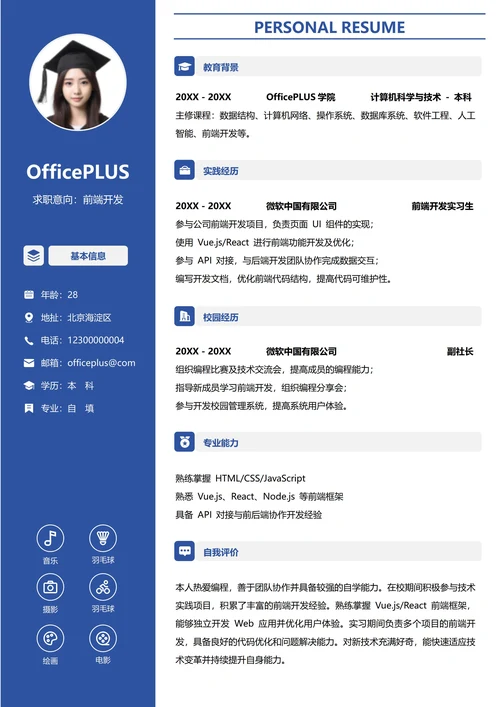 OfficePLUS
求职意向：前端开发

基本信息

年龄：28
地址：北京海淀区
电话：12300000004
邮箱：officeplus@com
学历：本 科
专业：自 填

音乐
羽毛球
摄影
羽毛球
绘画
电影

PERSONAL RESUME

教育背景

20XX - 20XX OfficePLUS 学院 计算机科学与技术 - 本科
主修课程：数据结构、计算机网络、操作系统、数据库系统、软件工程、人工智能、前端开发等。

实践经历

20XX - 20XX 微软中国有限公司 前端开发实习生
参与公司前端开发项目，负责页面 UI 组件的实现；
使用 Vue.js/React 进行前端功能开发及优化；
参与 API 对接，与后端开发团队协作完成数据交互；
编写开发文档，优化前端代码结构，提高代码可维护性。

校园经历

20XX - 20XX 微软中国有限公司 副社长
组织编程比赛及技术交流会，提高成员的编程能力；
指导新成员学习前端开发，组织编程分享会；
参与开发校园管理系统，提高系统用户体验。

专业能力

熟练掌握 HTML/CSS/JavaScript
熟悉 Vue.js、React、Node.js 等前端框架
具备 API 对接与前后端协作开发经验

自我评价

本人热爱编程，善于团队协作并具备较强的自学能力。在校期间积极参与技术实践项目，积累了丰富的前端开发经验。熟练掌握 Vue.js/React 前端框架，能够独立开发 Web 应用并优化用户体验。实习期间负责多个项目的前端开发，具备良好的代码优化和问题解决能力。对新技术充满好奇，能快速适应技术变革并持续提升自身能力。